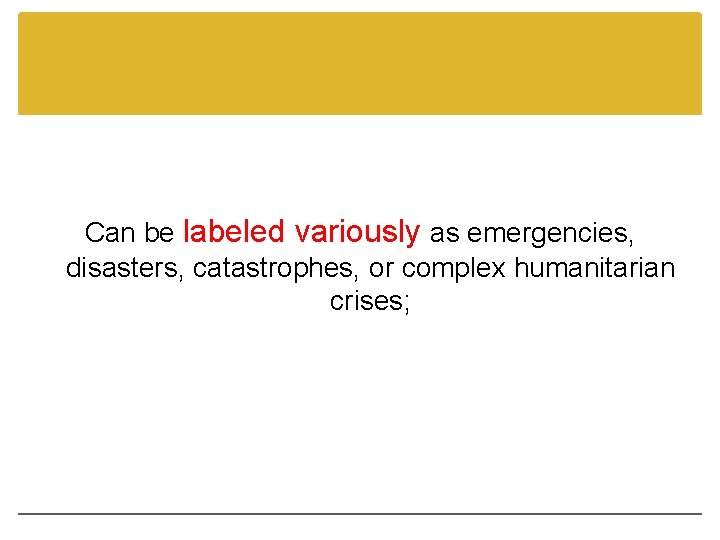 Can be labeled variously as emergencies, disasters, catastrophes, or complex humanitarian crises;